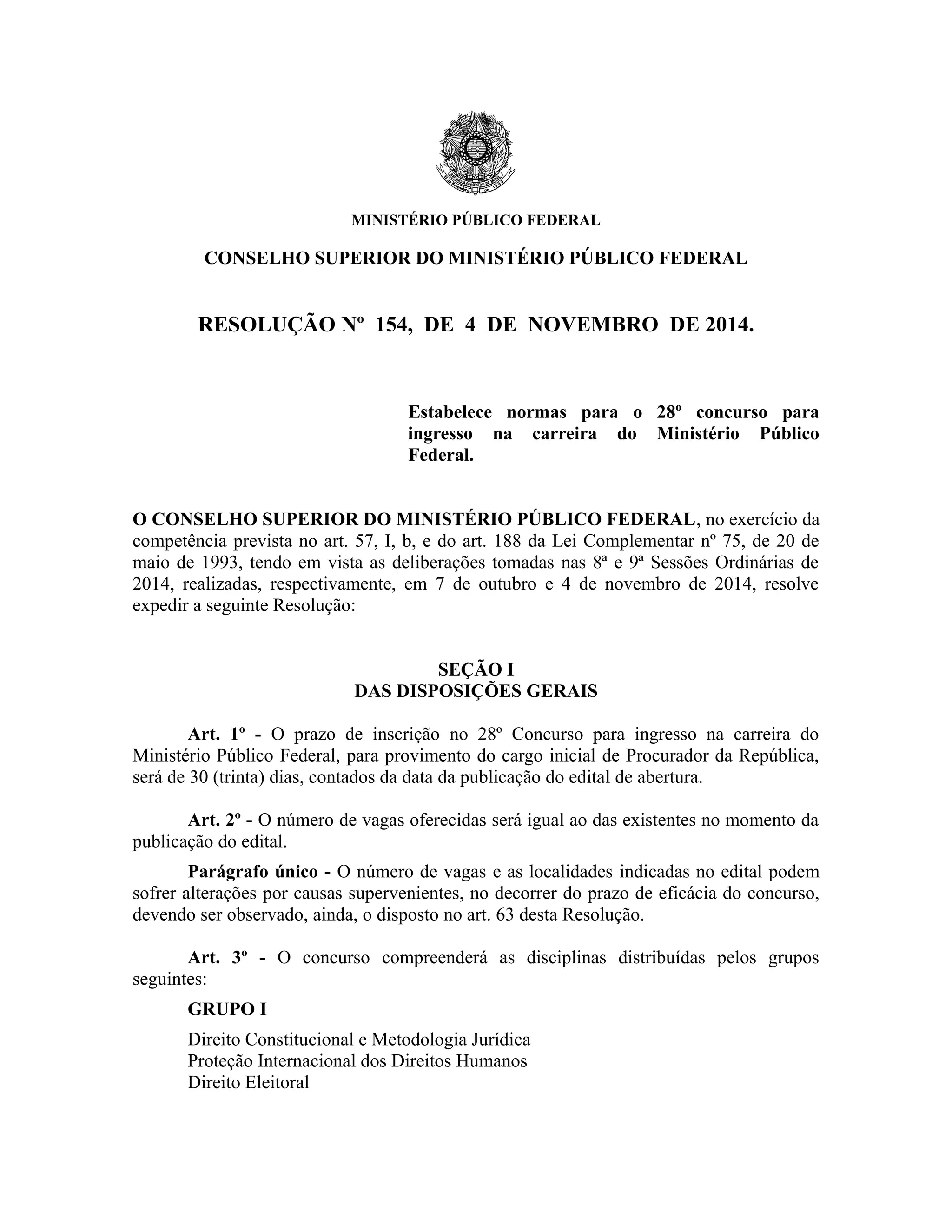 MINISTÉRIO PÚBLICO FEDERAL

CONSELHO SUPERIOR DO MINISTÉRIO PÚBLICO FEDERAL

RESOLUÇÃO Nº 154, DE 4 DE NOVEMBRO DE 2014.

Estabelece normas para o 28º concurso para ingresso na carreira do Ministério Público Federal.

O CONSELHO SUPERIOR DO MINISTÉRIO PÚBLICO FEDERAL, no exercício da competência prevista no art. 57, I, b, e do art. 188 da Lei Complementar nº 75, de 20 de maio de 1993, tendo em vista as deliberações tomadas nas 8ª e 9ª Sessões Ordinárias de 2014, realizadas, respectivamente, em 7 de outubro e 4 de novembro de 2014, resolve expedir a seguinte Resolução:

SEÇÃO I
DAS DISPOSIÇÕES GERAIS

Art. 1º - O prazo de inscrição no 28º Concurso para ingresso na carreira do Ministério Público Federal, para provimento do cargo inicial de Procurador da República, será de 30 (trinta) dias, contados da data da publicação do edital de abertura.

Art. 2º - O número de vagas oferecidas será igual ao das existentes no momento da publicação do edital.

Parágrafo único - O número de vagas e as localidades indicadas no edital podem sofrer alterações por causas supervenientes, no decorrer do prazo de eficácia do concurso, devendo ser observado, ainda, o disposto no art. 63 desta Resolução.

Art. 3º - O concurso compreenderá as disciplinas distribuídas pelos grupos seguintes:

GRUPO I

Direito Constitucional e Metodologia Jurídica
Proteção Internacional dos Direitos Humanos
Direito Eleitoral